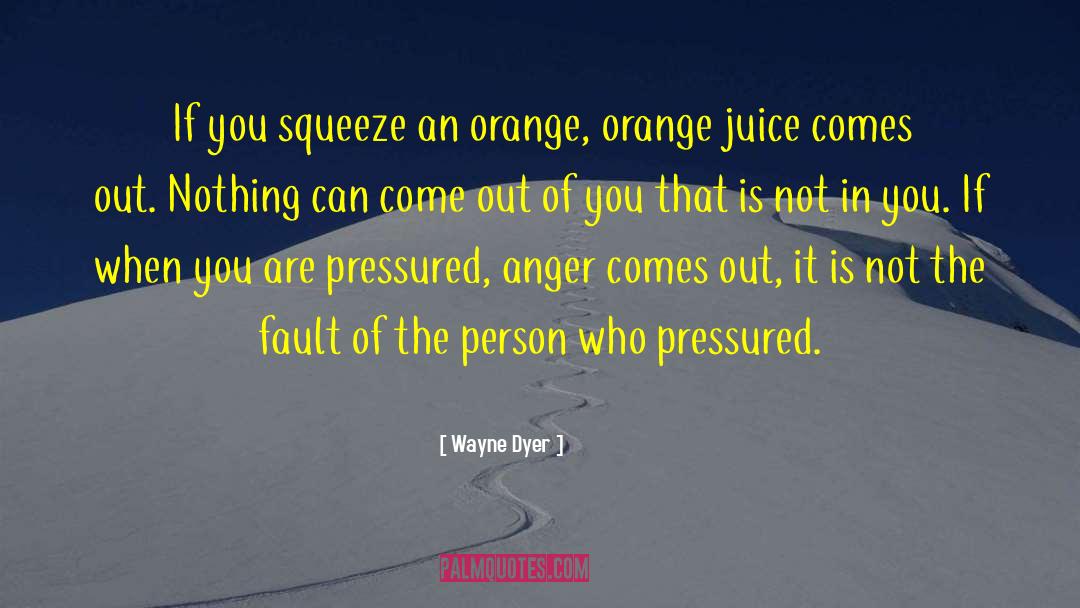 If you squeeze an orange, orange juice comes out. Nothing can come out of you that is not in you. If when you are pressured, anger comes out, it is not the fault of the person who pressured.

[ Wayne Dyer ]

PALMQUOTES.COM